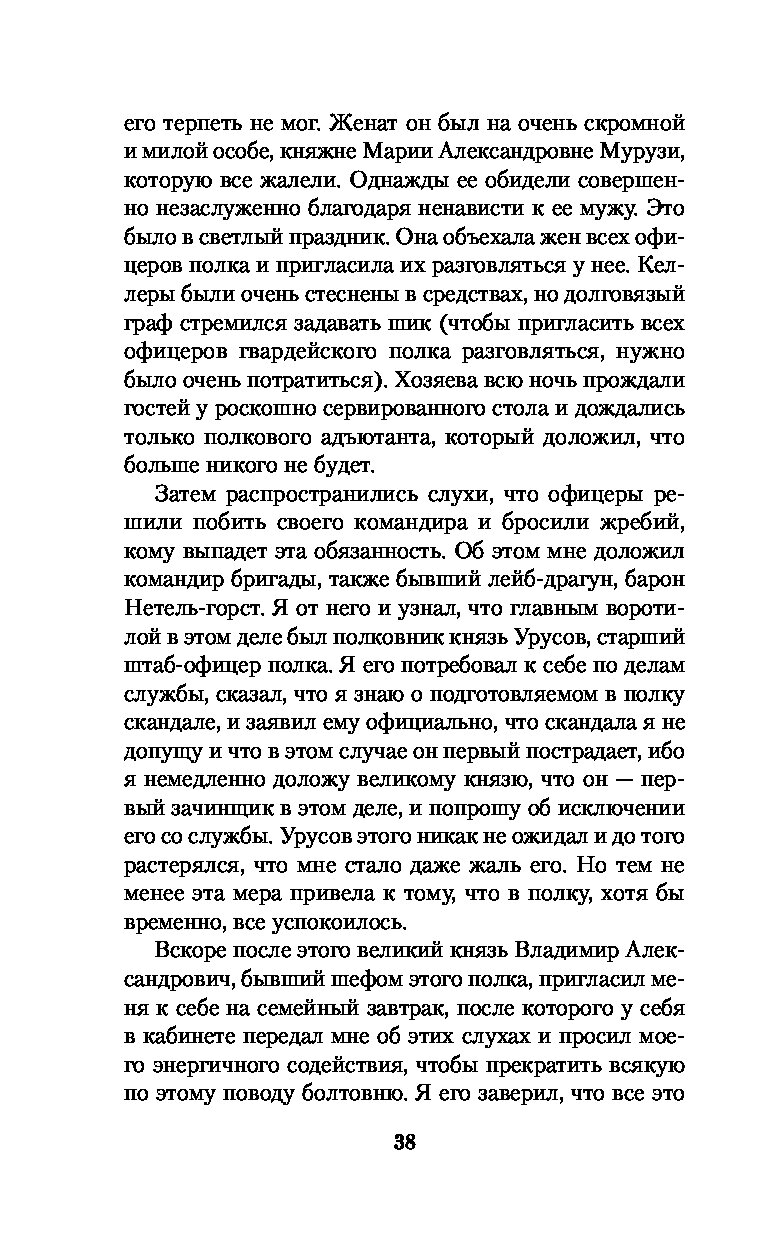 его терпеть не мог. Женат он был на очень скромной и милой особе, княжне Марии Александровне Мурузи, которую все жалели. Однажды ее обидели совершенно незаслуженно благодаря ненависти к ее мужу. Это было в светлый праздник. Она объехала жен всех офицеров полка и пригласила их разговляться у нее. Келлеры были очень стеснены в средствах, но долговязый граф стремился задавать шик (чтобы пригласить всех офицеров гвардейского полка разговляться, нужно было очень потратиться). Хозяева всю ночь прождали гостей у роскошно сервированного стола и дождались только полкового адъютанта, который доложил, что больше никого не будет.

Затем распространились слухи, что офицеры решили побить своего командира и бросили жребий, кому выпадет эта обязанность. Об этом мне доложил командир бригады, также бывший лейб-драгун, барон Нетель-горст. Я от него и узнал, что главным воротилой в этом деле был полковник князь Урусов, старший штаб-офицер полка. Я его потребовал к себе по делам службы, сказал, что я знаю о подготовляемом в полку скандале, и заявил ему официально, что скандала я не допущу и что в этом случае он первый пострадает, ибо я немедленно доложу великому князю, что он — первый зачинщик в этом деле, и попрошу об исключении его со службы. Урусов этого никак не ожидал и до того растерялся, что мне стало даже жаль его. Но тем не менее эта мера привела к тому, что в полку, хотя бы временно, все успокоилось.

Вскоре после этого великий князь Владимир Александрович, бывший шефом этого полка, пригласил меня к себе на семейный завтрак, после которого у себя в кабинете передал мне об этих слухах и просил моего энергичного содействия, чтобы прекратить всякую по этому поводу болтовню. Я его заверил, что все это

38